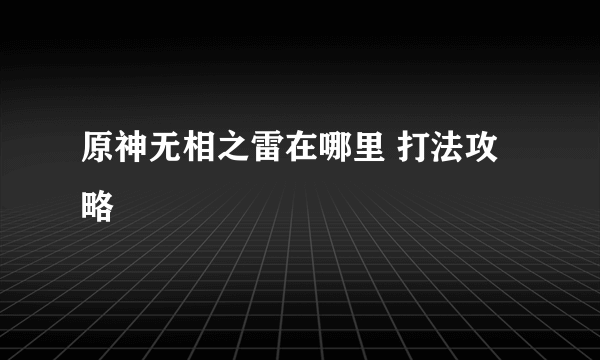 原神无相之雷在哪里 打法攻略